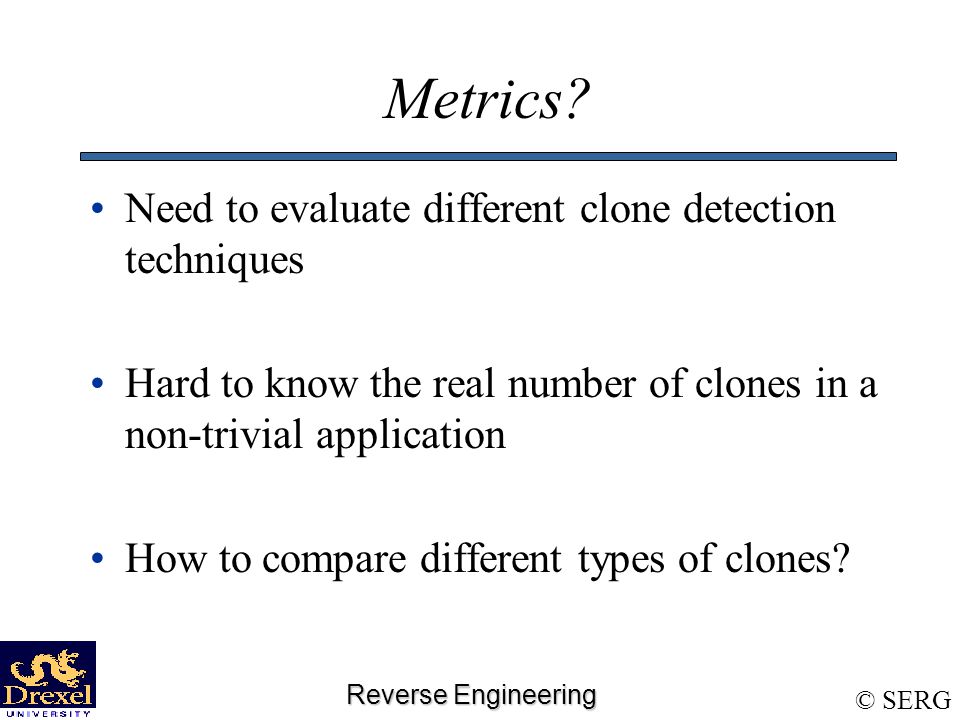 Metrics?

• Need to evaluate different clone detection techniques

• Hard to know the real number of clones in a non-trivial application

• How to compare different types of clones?

Drexel UNIVERSITY

Reverse Engineering

© SERG